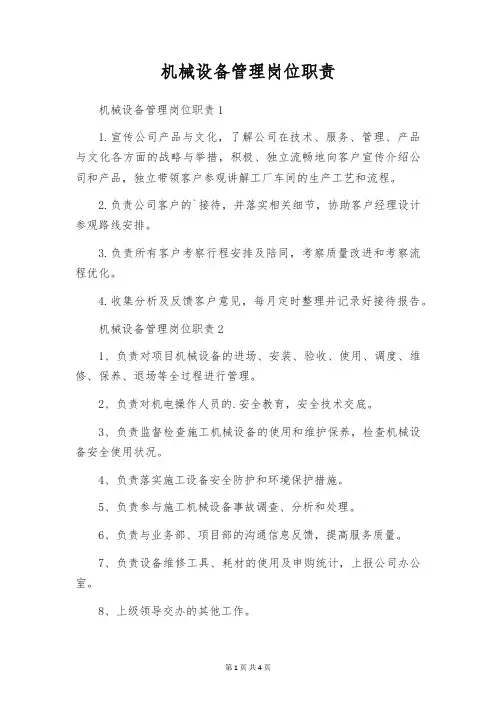 机械设备管理岗位职责

机械设备管理岗位职责1

1.宣传公司产品与文化，了解公司在技术、服务、管理、产品与文化各方面的战略与举措，积极、独立流畅地向客户宣传介绍公司和产品，独立带领客户参观讲解工厂车间的生产工艺和流程。

2.负责公司客户的`接待，并落实相关细节，协助客户经理设计参观路线安排。

3.负责所有客户考察行程安排及陪同，考察质量改进和考察流程优化。

4.收集分析及反馈客户意见，每月定时整理并记录好接待报告。

机械设备管理岗位职责2

1、负责对项目机械设备的进场、安装、验收、使用、调度、维修、保养、退场等全过程进行管理。

2、负责对机电操作人员的.安全教育，安全技术交底。

3、负责监督检查施工机械设备的使用和维护保养，检查机械设备安全使用状况。

4、负责落实施工设备安全防护和环境保护措施。

5、负责参与施工机械设备事故调查、分析和处理。

6、负责与业务部、项目部的沟通信息反馈，提高服务质量。

7、负责设备维修工具、耗材的使用及申购统计，上报公司办公室。

8、上级领导交办的其他工作。

第1页 共4页